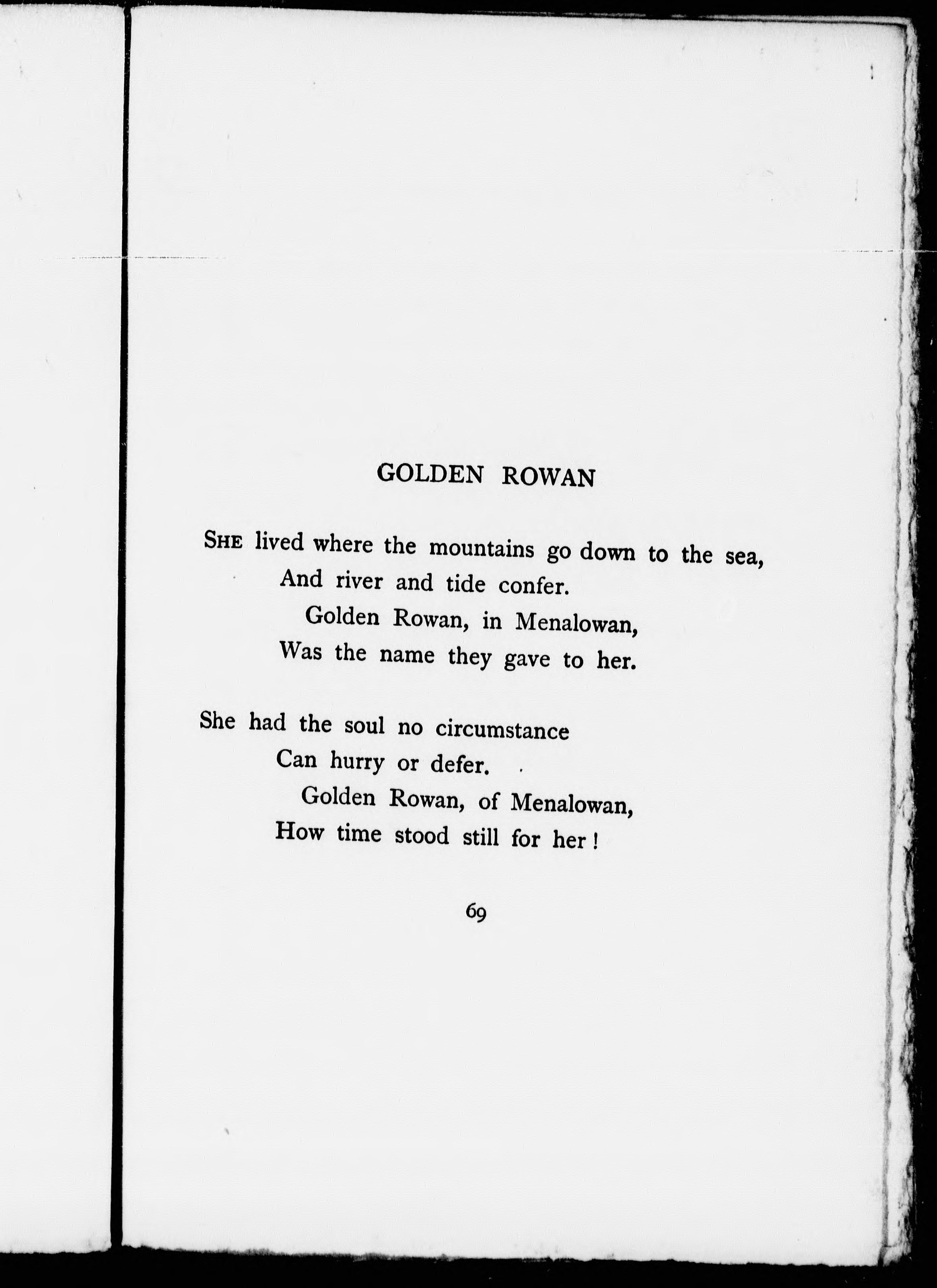 GOLDEN ROWAN

SHE lived where the mountains go down to the sea,
And river and tide confer.
Golden Rowan, in Menalowan,
Was the name they gave to her.

She had the soul no circumstance
Can hurry or defer.
Golden Rowan, of Menalowan,
How time stood still for her!

69